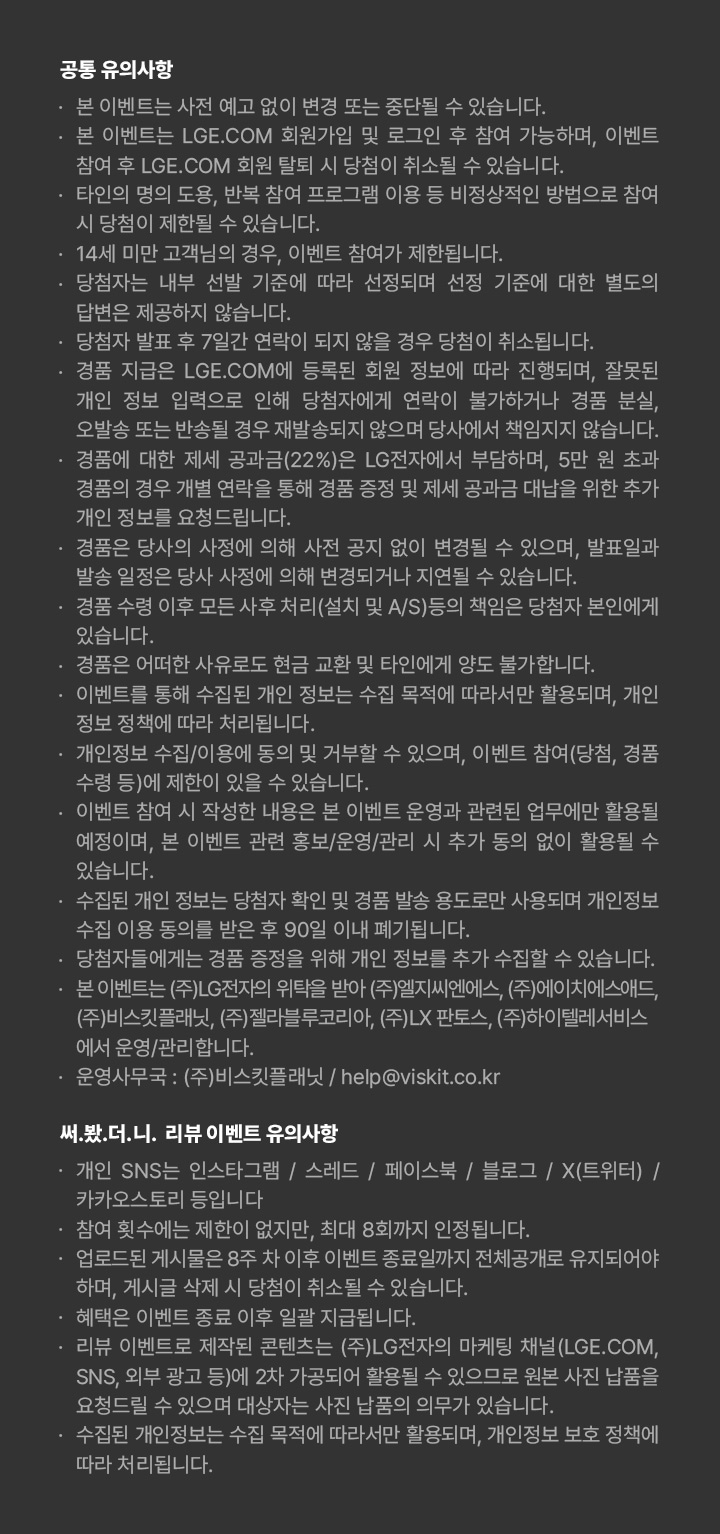 공통 유의사항

· 본 이벤트는 사전 예고 없이 변경 또는 중단될 수 있습니다.
· 본 이벤트는 LGE.COM 회원가입 및 로그인 후 참여 가능하며, 이벤트 참여 후 LGE.COM 회원 탈퇴 시 당첨이 취소될 수 있습니다.
· 타인의 명의 도용, 반복 참여 프로그램 이용 등 비정상적인 방법으로 참여 시 당첨이 제한될 수 있습니다.
· 14세 미만 고객님의 경우, 이벤트 참여가 제한됩니다.
· 당첨자는 내부 선발 기준에 따라 선정되며 선정 기준에 대한 별도의 답변은 제공하지 않습니다.
· 당첨자 발표 후 7일간 연락이 되지 않을 경우 당첨이 취소됩니다.
· 경품 지급은 LGE.COM에 등록된 회원 정보에 따라 진행되며, 잘못된 개인 정보 입력으로 인해 당첨자에게 연락이 불가하거나 경품 분실, 오발송 또는 반송될 경우 재발송되지 않으며 당사에서 책임지지 않습니다.
· 경품에 대한 제세 공과금(22%)은 LG전자에서 부담하며, 5만 원 초과 경품의 경우 개별 연락을 통해 경품 증정 및 제세 공과금 대납을 위한 추가 개인 정보를 요청드립니다.
· 경품은 당사의 사정에 의해 사전 공지 없이 변경될 수 있으며, 발표일과 발송 일정은 당사 사정에 의해 변경되거나 지연될 수 있습니다.
· 경품 수령 이후 모든 사후 처리(설치 및 A/S)등의 책임은 당첨자 본인에게 있습니다.
· 경품은 어떠한 사유로도 현금 교환 및 타인에게 양도 불가합니다.
· 이벤트를 통해 수집된 개인 정보는 수집 목적에 따라서만 활용되며, 개인 정보 정책에 따라 처리됩니다.
· 개인정보 수집/이용에 동의 및 거부할 수 있으며, 이벤트 참여(당첨, 경품 수령 등)에 제한이 있을 수 있습니다.
· 이벤트 참여 시 작성한 내용은 본 이벤트 운영과 관련된 업무에만 활용될 예정이며, 본 이벤트 관련 홍보/운영/관리 시 추가 동의 없이 활용될 수 있습니다.
· 수집된 개인 정보는 당첨자 확인 및 경품 발송 용도로만 사용되며 개인정보 수집 이용 동의를 받은 후 90일 이내 폐기됩니다.
· 당첨자들에게는 경품 증정을 위해 개인 정보를 추가 수집할 수 있습니다.
· 본 이벤트는 (주)LG전자의 위탁을 받아 (주)엘지씨엔에스, (주)에이치에스애드, (주)비스킷플래닛, (주)젤라블루코리아, (주)LX 판토스, (주)하이텔레서비스에서 운영/관리합니다.
· 운영사무국 : (주)비스킷플래닛 / help@viskit.co.kr

써.봤.더.니. 리뷰 이벤트 유의사항

· 개인 SNS는 인스타그램 / 스레드 / 페이스북 / 블로그 / X(트위터) / 카카오스토리 등입니다
· 참여 횟수에는 제한이 없지만, 최대 8회까지 인정됩니다.
· 업로드된 게시물은 8주 차 이후 이벤트 종료일까지 전체공개로 유지되어야 하며, 게시글 삭제 시 당첨이 취소될 수 있습니다.
· 혜택은 이벤트 종료 이후 일괄 지급됩니다.
· 리뷰 이벤트로 제작된 콘텐츠는 (주)LG전자의 마케팅 채널(LGE.COM, SNS, 외부 광고 등)에 2차 가공되어 활용될 수 있으므로 원본 사진 납품을 요청드릴 수 있으며 대상자는 사진 납품의 의무가 있습니다.
· 수집된 개인정보는 수집 목적에 따라서만 활용되며, 개인정보 보호 정책에 따라 처리됩니다.